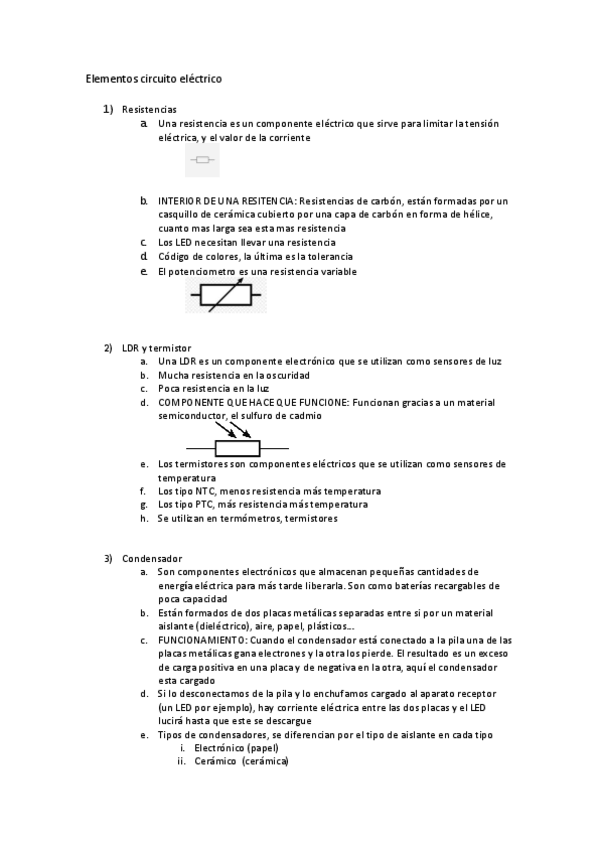 Elementos circuito eléctrico

1) Resistencias
a. Una resistencia es un componente eléctrico que sirve para limitar la tensión eléctrica, y el valor de la corriente

b. INTERIOR DE UNA RESITENCIA: Resistencias de carbón, están formadas por un casquillo de cerámica cubierto por una capa de carbón en forma de hélice, cuanto mas larga sea esta mas resistencia
c. Los LED necesitan llevar una resistencia
d. Código de colores, la última es la tolerancia
e. El potenciometro es una resistencia variable

2) LDR y termistor
a. Una LDR es un componente electrónico que se utilizan como sensores de luz
b. Mucha resistencia en la oscuridad
c. Poca resistencia en la luz
d. COMPONENTE QUE HACE QUE FUNCIONE: Funcionan gracias a un material semiconductor, el sulfuro de cadmio
e. Los termistores son componentes eléctricos que se utilizan como sensores de temperatura
f. Los tipo NTC, menos resistencia más temperatura
g. Los tipo PTC, más resistencia más temperatura
h. Se utilizan en termómetros, termistores

3) Condensador
a. Son componentes electrónicos que almacenan pequeñas cantidades de energía eléctrica para más tarde liberarla. Son como baterías recargables de poca capacidad
b. Están formados de dos placas metálicas separadas entre si por un material aislante (dieléctrico), aire, papel, plásticos…
c. FUNCIONAMIENTO: Cuando el condensador está conectado a la pila una de las placas metálicas gana electrones y la otra los pierde. El resultado es un exceso de carga positiva en una placa y de negativa en la otra, aquí el condensador esta cargado
d. Si lo desconectamos de la pila y lo enchufamos cargado al aparato receptor (un LED por ejemplo), hay corriente eléctrica entre las dos placas y el LED lucirá hasta que este se descargue
e. Tipos de condensadores, se diferencian por el tipo de aislante en cada tipo
i. Electrónico (papel)
ii. Cerámico (cerámica)